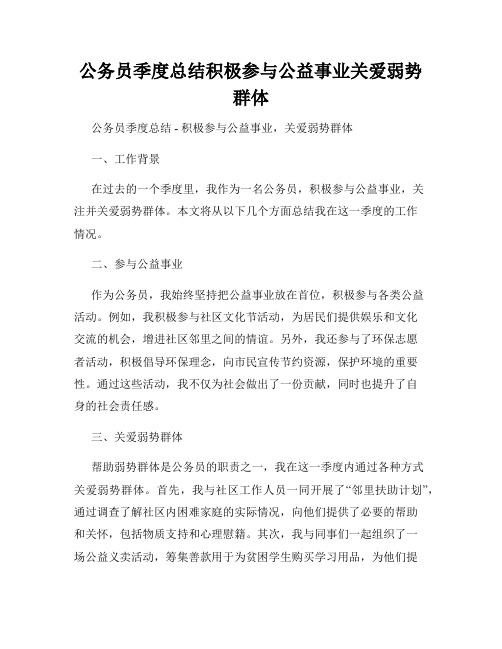 公务员季度总结积极参与公益事业关爱弱势群体

公务员季度总结 - 积极参与公益事业，关爱弱势群体

一、工作背景

在过去的一个季度里，我作为一名公务员，积极参与公益事业，关注并关爱弱势群体。本文将从以下几个方面总结我在这一季度的工作情况。

二、参与公益事业

作为公务员，我始终坚持把公益事业放在首位，积极参与各类公益活动。例如，我积极参与社区文化节活动，为居民们提供娱乐和文化交流的机会，增进社区邻里之间的情谊。另外，我还参与了环保志愿者活动，积极倡导环保理念，向市民宣传节约资源，保护环境的重要性。通过这些活动，我不仅为社会做出了一份贡献，同时也提升了自身的社会责任感。

三、关爱弱势群体

帮助弱势群体是公务员的职责之一，我在这一季度内通过各种方式关爱弱势群体。首先，我与社区工作人员一同开展了“邻里扶助计划”，通过调查了解社区内困难家庭的实际情况，向他们提供了必要的帮助和关怀，包括物质支持和心理慰籍。其次，我与同事们一起组织了一场公益义卖活动，筹集善款用于为贫困学生购买学习用品，为他们提